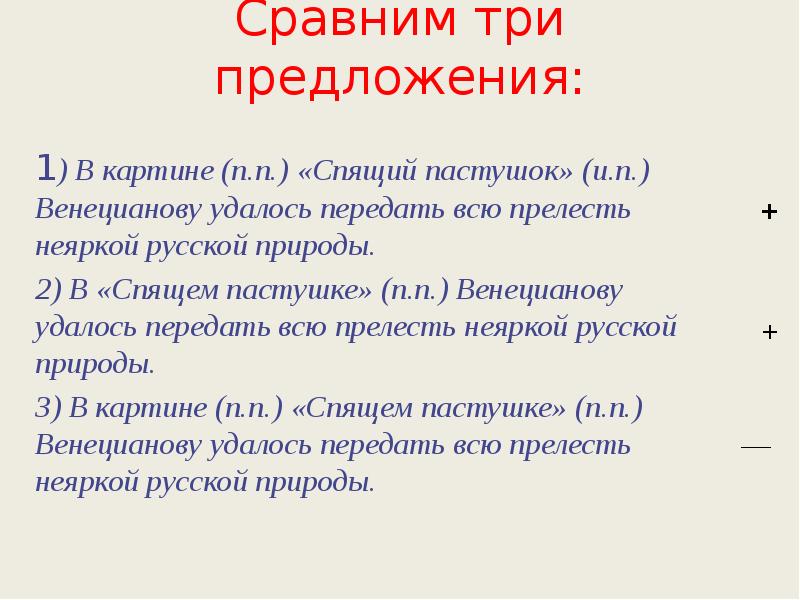 Сравним три предложения:

1) В картине (п.п.) «Спящий пастушок» (и.п.) Венецианову удалось передать всю прелесть неяркой русской природы. +

2) В «Спящем пастушке» (п.п.) Венецианову удалось передать всю прелесть неяркой русской природы. +

3) В картине (п.п.) «Спящем пастушке» (п.п.) Венецианову удалось передать всю прелесть неяркой русской природы. —